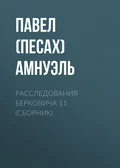 ПАВЕЛ (ПЕСАХ) АМНУЭЛЬ

РАССЛЕДОВАНИЯ БЕРКОВИЧА 11 (СБОРНИК)